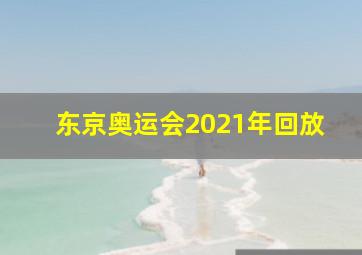 东京奥运会2021年回放